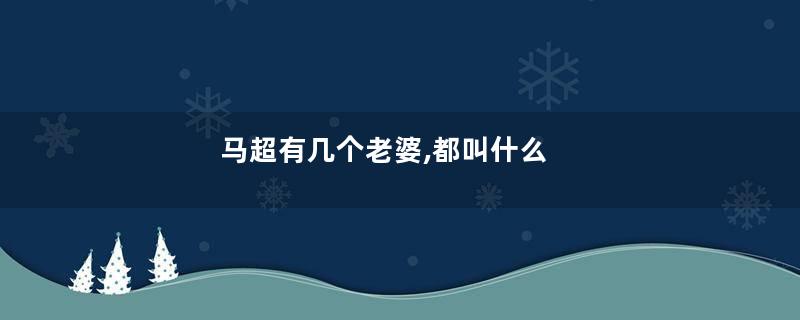 马超有几个老婆,都叫什么